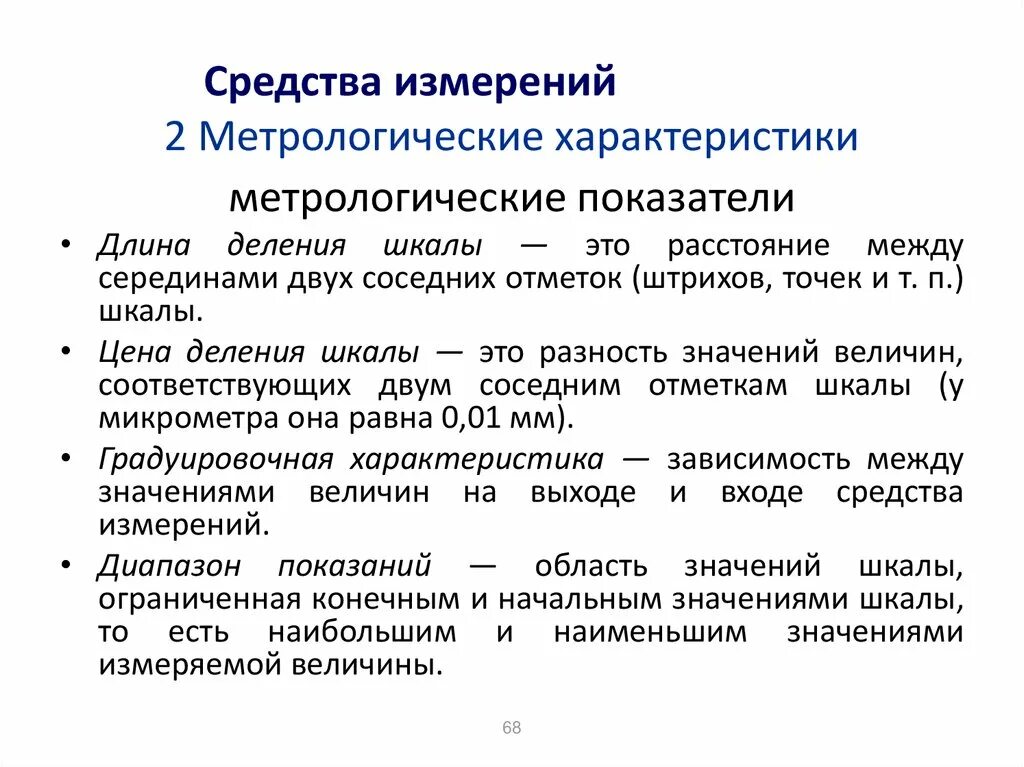 Средства измерений

2 Метрологические характеристики

метрологические показатели

• Длина деления шкалы — это расстояние между серединами двух соседних отметок (штрихов, точек и т. п.) шкалы.

• Цена деления шкалы — это разность значений величин, соответствующих двум соседним отметкам шкалы (у микрометра она равна 0,01 мм).

• Градуировочная характеристика — зависимость между значениями величин на выходе и входе средства измерений.

• Диапазон показаний — область значений шкалы, ограниченная конечным и начальным значениями шкалы, то есть наибольшим и наименьшим значениями измеряемой величины.

68